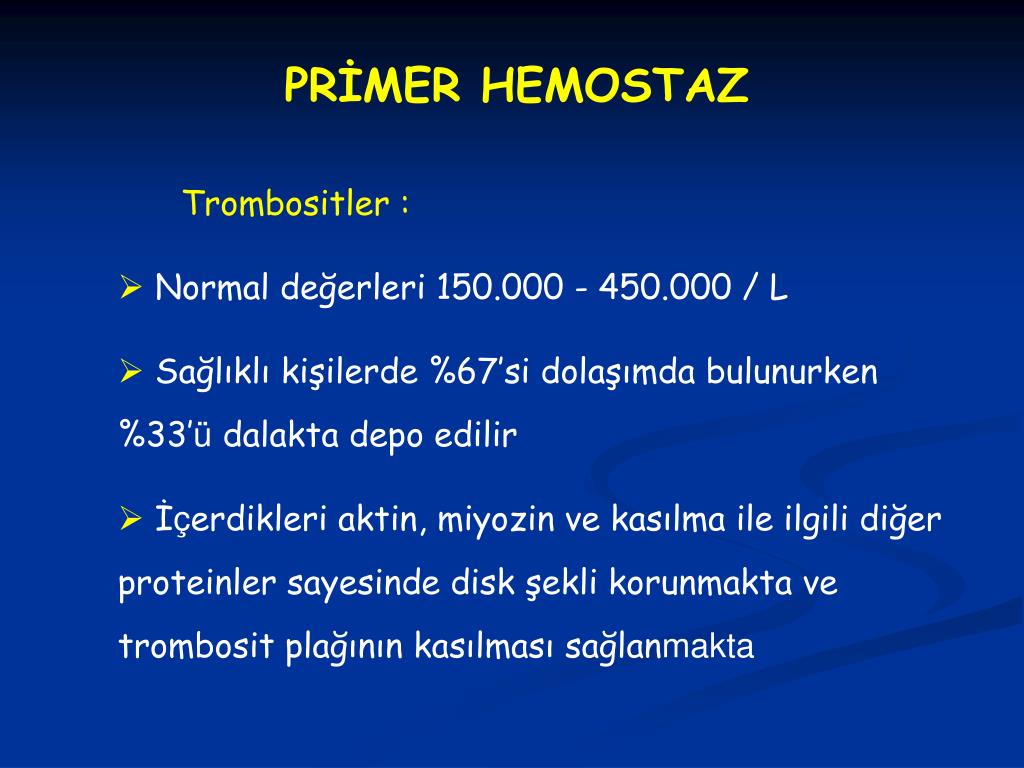 PRİMER HEMOSTAZ

Trombositler :

➢ Normal değerleri 150.000 - 450.000 / L

➢ Sağlıklı kişilerde %67'si dolaşımda bulunurken %33'ü dalakta depo edilir

➢ İçerdikleri aktin, miyozin ve kasılma ile ilgili diğer proteinler sayesinde disk şekli korunmakta ve trombosit plağının kasılması sağlanmakta